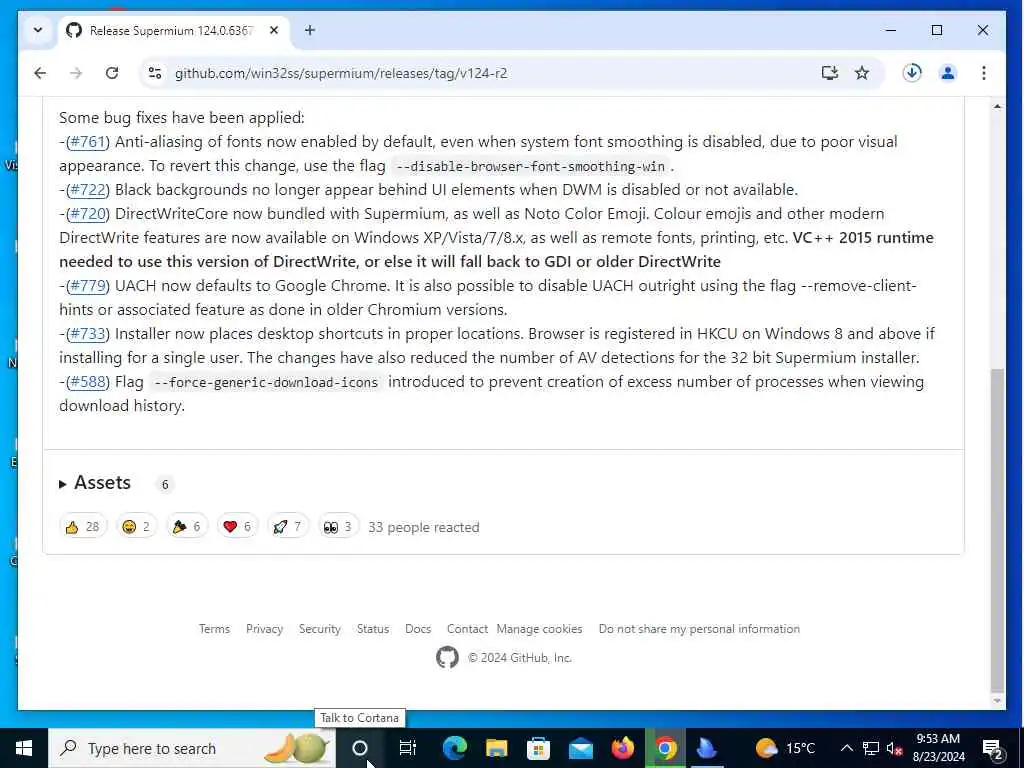 Release Supermium 124.0.6367
github.com/win32ss/supermium/releases/tag/v124-r2

Some bug fixes have been applied:
-(#761) Anti-aliasing of fonts now enabled by default, even when system font smoothing is disabled, due to poor visual appearance. To revert this change, use the flag --disable-browser-font-smoothing-win.
-(#722) Black backgrounds no longer appear behind UI elements when DWM is disabled or not available.
-(#720) DirectWriteCore now bundled with Supermium, as well as Noto Color Emoji. Colour emojis and other modern DirectWrite features are now available on Windows XP/Vista/7/8.x, as well as remote fonts, printing, etc. VC++ 2015 runtime needed to use this version of DirectWrite, or else it will fall back to GDI or older DirectWrite
-(#779) UACH now defaults to Google Chrome. It is also possible to disable UACH outright using the flag --remove-client-hints or associated feature as done in older Chromium versions.
-(#733) Installer now places desktop shortcuts in proper locations. Browser is registered in HKCU on Windows 8 and above if installing for a single user. The changes have also reduced the number of AV detections for the 32 bit Supermium installer.
-(#588) Flag --force-generic-download-icons introduced to prevent creation of excess number of processes when viewing download history.

Assets 6

28 2 6 6 7 3 33 people reacted

Terms Privacy Security Status Docs Contact Manage cookies Do not share my personal information

© 2024 GitHub, Inc.

Talk to Cortana

Type here to search

15°C

9:53 AM
8/23/2024

2